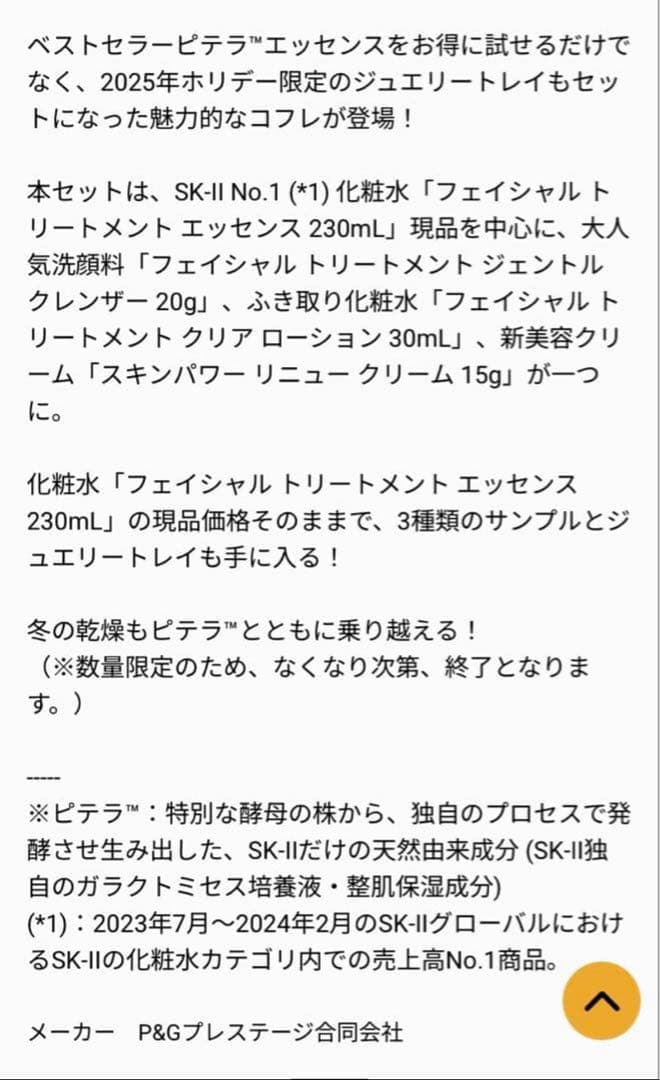 ベストセラーピテラ™エッセンスをお得に試せるだけでなく、2025年ホリデー限定のジュエリートレイもセットになった魅力的なコフレが登場！

本セットは、SK-II No.1 (*1) 化粧水「フェイシャル トリートメント エッセンス 230mL」現品を中心に、大人気洗顔料「フェイシャル トリートメント ジェントル クレンザー 20g」、ふき取り化粧水「フェイシャル トリートメント クリア ローション 30mL」、新美容クリーム「スキンパワー リニュー クリーム 15g」が一つに。

化粧水「フェイシャル トリートメント エッセンス 230mL」の現品価格そのままで、3種類のサンプルとジュエリートレイも手に入る！

冬の乾燥もピテラ™とともに乗り越える！
（※数量限定のため、なくなり次第、終了となります。）

-----
※ピテラ™：特別な酵母の株から、独自のプロセスで発酵させ生み出した、SK-IIだけの天然由来成分 (SK-II独自のガラクトミセス培養液・整肌保湿成分)
(*1)：2023年7月～2024年2月のSK-IIグローバルにおけるSK-IIの化粧水カテゴリ内での売上高No.1商品。

メーカー　P&Gプレステージ合同会社